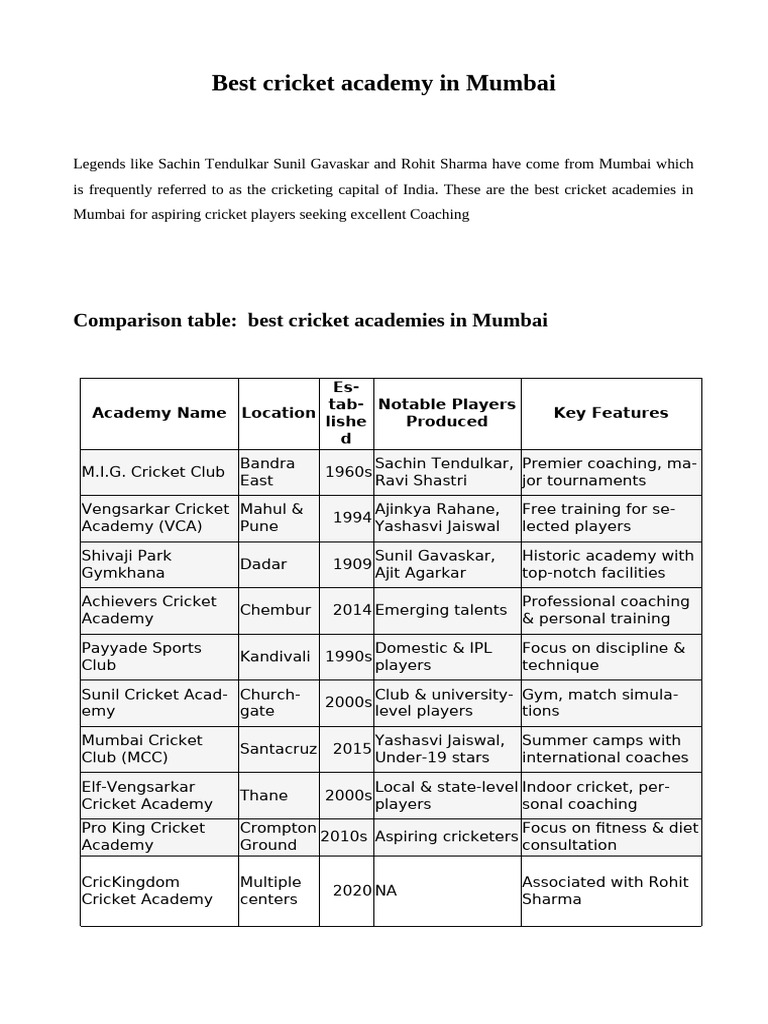 Best cricket academy in Mumbai

Legends like Sachin Tendulkar Sunil Gavaskar and Rohit Sharma have come from Mumbai which is frequently referred to as the cricketing capital of India. These are the best cricket academies in Mumbai for aspiring cricket players seeking excellent Coaching

Comparison table: best cricket academies in Mumbai

| Academy Name | Location | Established | Notable Players Produced | Key Features |
|---|---|---|---|---|
| M.I.G. Cricket Club | Bandra East | 1960s | Sachin Tendulkar, Ravi Shastri | Premier coaching, major tournaments |
| Vengsarkar Cricket Academy (VCA) | Mahul & Pune | 1994 | Ajinkya Rahane, Yashasvi Jaiswal | Free training for selected players |
| Shivaji Park Gymkhana | Dadar | 1909 | Sunil Gavaskar, Ajit Agarkar | Historic academy with top-notch facilities |
| Achievers Cricket Academy | Chembur | 2014 | Emerging talents | Professional coaching & personal training |
| Payyade Sports Club | Kandivali | 1990s | Domestic & IPL players | Focus on discipline & technique |
| Sunil Cricket Academy | Churchgate | 2000s | Club & university-level players | Gym, match simulations |
| Mumbai Cricket Club (MCC) | Santacruz | 2015 | Yashasvi Jaiswal, Under-19 stars | Summer camps with international coaches |
| Elf-Vengsarkar Cricket Academy | Thane | 2000s | Local & state-level players | Indoor cricket, personal coaching |
| Pro King Cricket Academy | Crompton Ground | 2010s | Aspiring cricketers | Focus on fitness & diet consultation |
| CricKingdom Cricket Academy | Multiple centers | 2020 | NA | Associated with Rohit Sharma |